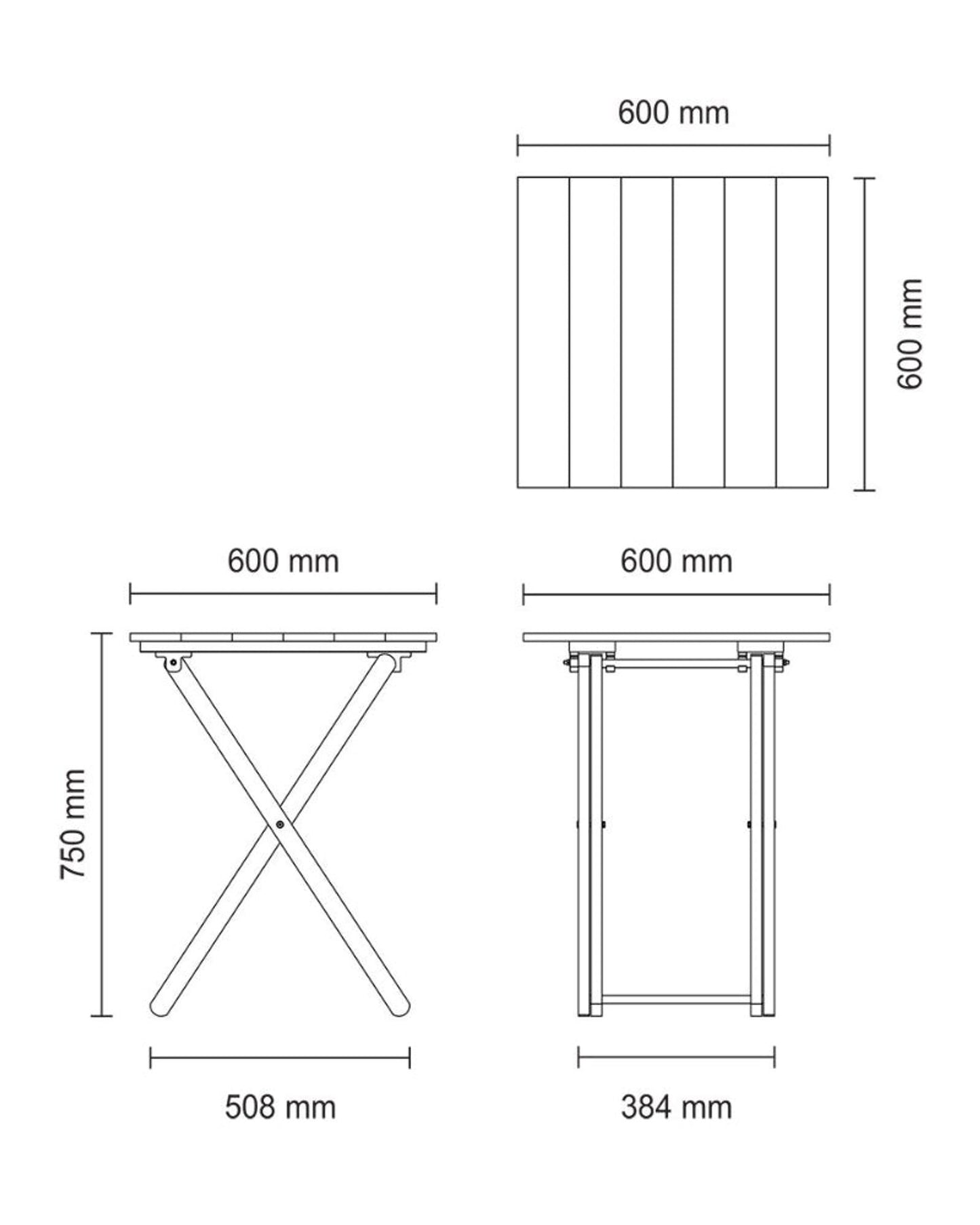 600 mm

600 mm

600 mm

600 mm

750 mm

508 mm

384 mm